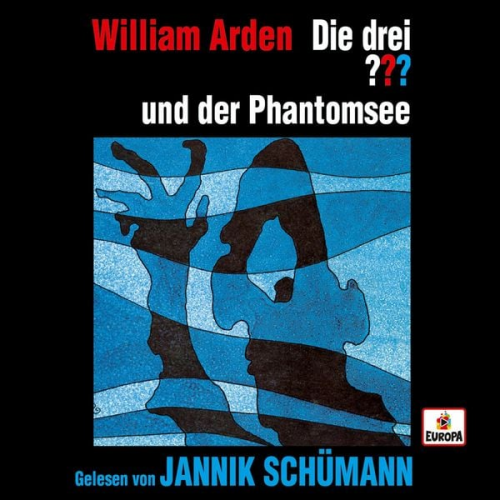 William Arden Die drei ???

und der Phantomsee

EUROPA

Gelesen von JANNIK SCHÜMANN